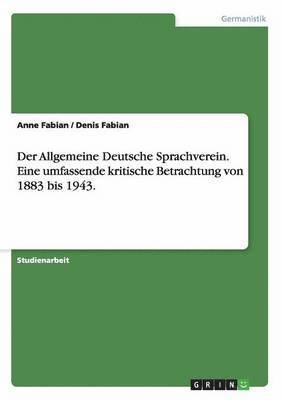 Germanistik

Anne Fabian / Denis Fabian

Der Allgemeine Deutsche Sprachverein. Eine umfassende kritische Betrachtung von 1883 bis 1943.

Studienarbeit

GRIN